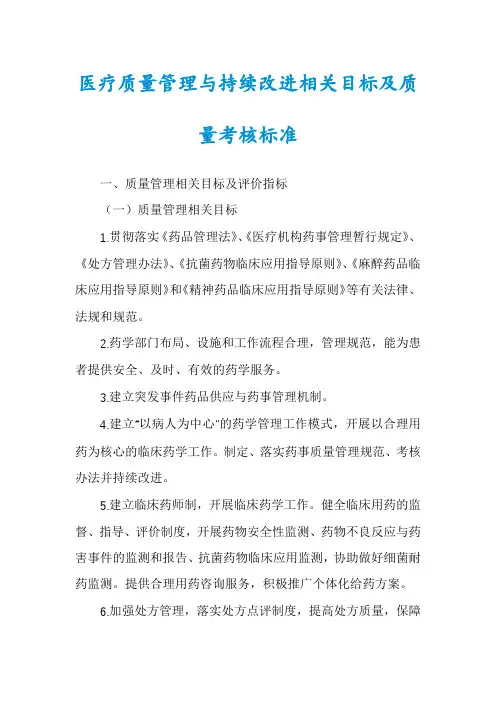 医疗质量管理与持续改进相关目标及质量考核标准

一、质量管理相关目标及评价指标

（一）质量管理相关目标

1.贯彻落实《药品管理法》、《医疗机构药事管理暂行规定》、《处方管理办法》、《抗菌药物临床应用指导原则》、《麻醉药品临床应用指导原则》和《精神药品临床应用指导原则》等有关法律、法规和规范。

2.药学部门布局、设施和工作流程合理，管理规范，能为患者提供安全、及时、有效的药学服务。

3.建立突发事件药品供应与药事管理机制。

4.建立“以病人为中心”的药学管理工作模式，开展以合理用药为核心的临床药学工作。制定、落实药事质量管理规范、考核办法并持续改进。

5.建立临床药师制，开展临床药学工作。健全临床用药的监督、指导、评价制度，开展药物安全性监测、药物不良反应与药害事件的监测和报告、抗菌药物临床应用监测，协助做好细菌耐药监测。提供合理用药咨询服务，积极推广个体化给药方案。

6.加强处方管理，落实处方点评制度，提高处方质量，保障